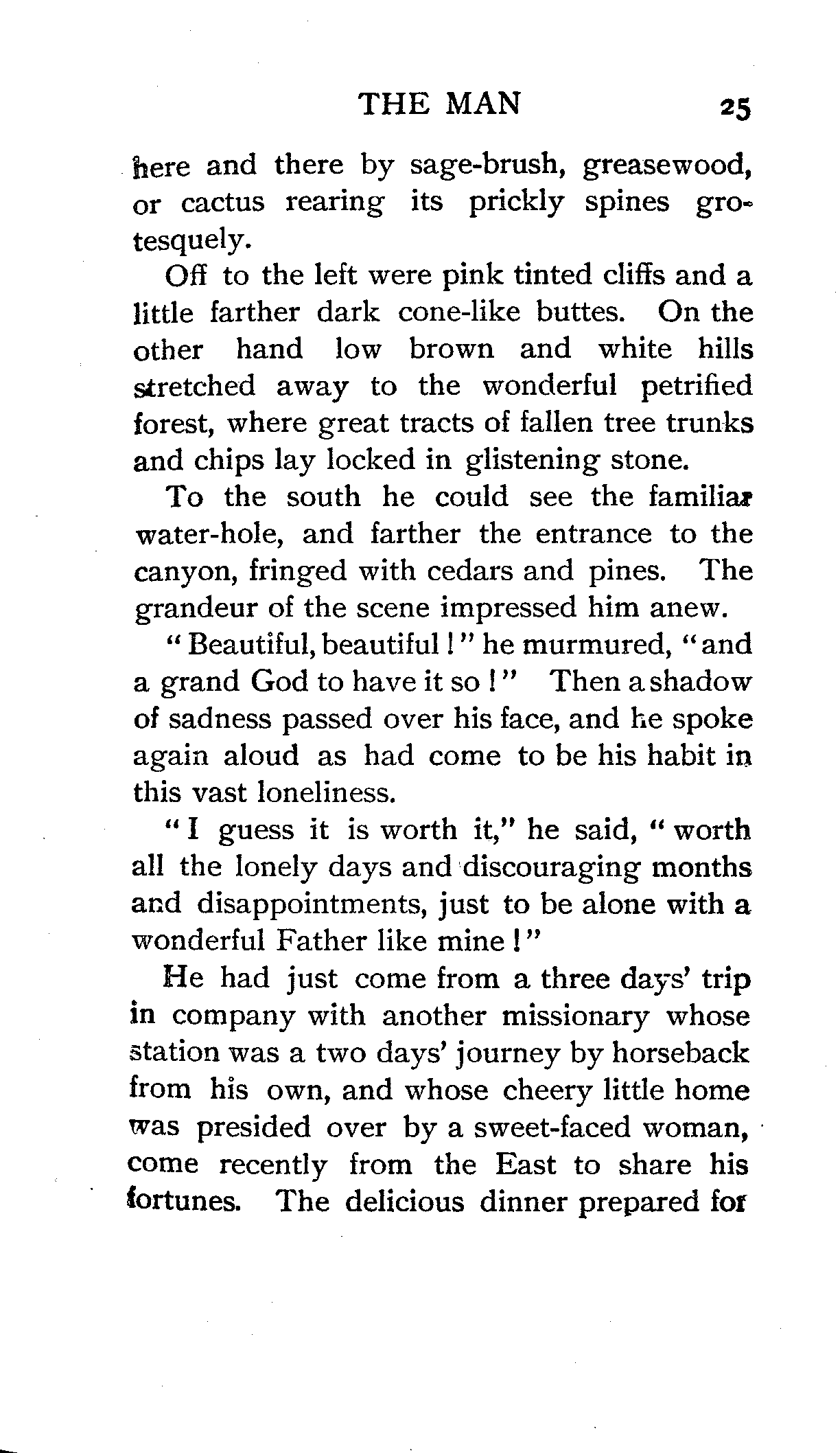 THE MAN 25

here and there by sage-brush, greasewood, or cactus rearing its prickly spines grotesquely.

Off to the left were pink tinted cliffs and a little farther dark cone-like buttes. On the other hand low brown and white hills stretched away to the wonderful petrified forest, where great tracts of fallen tree trunks and chips lay locked in glistening stone.

To the south he could see the familiar water-hole, and farther the entrance to the canyon, fringed with cedars and pines. The grandeur of the scene impressed him anew.

"Beautiful, beautiful!" he murmured, "and a grand God to have it so!" Then a shadow of sadness passed over his face, and he spoke again aloud as had come to be his habit in this vast loneliness.

"I guess it is worth it," he said, "worth all the lonely days and discouraging months and disappointments, just to be alone with a wonderful Father like mine!"

He had just come from a three days' trip in company with another missionary whose station was a two days' journey by horseback from his own, and whose cheery little home was presided over by a sweet-faced woman, come recently from the East to share his fortunes. The delicious dinner prepared for